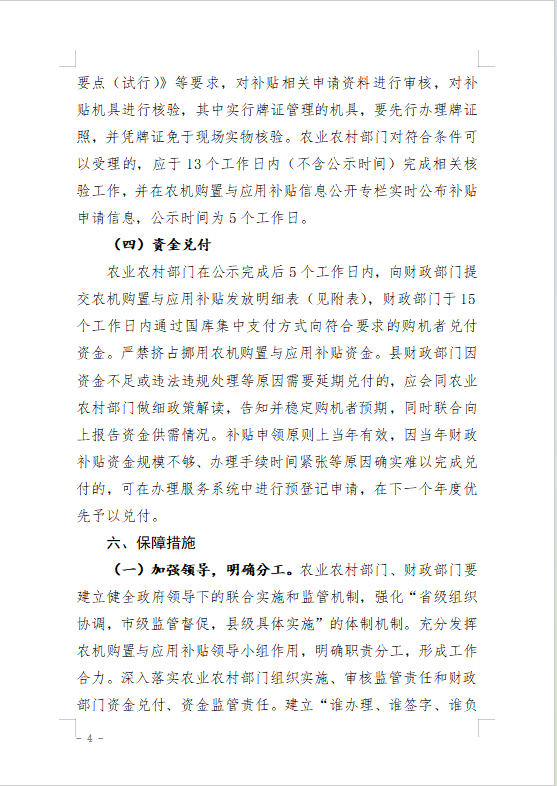 要点（试行）》等要求，对补贴相关申请资料进行审核，对补贴机具进行核验，其中实行牌证管理的机具，要先行办理牌证照，并凭牌证免于现场实物核验。农业农村部门对符合条件可以受理的，应于13个工作日内（不含公示时间）完成相关核验工作，并在农机购置与应用补贴信息公开专栏实时公布补贴申请信息，公示时间为5个工作日。

（四）资金兑付

农业农村部门在公示完成后5个工作日内，向财政部门提交农机购置与应用补贴发放明细表（见附表），财政部门于15个工作日内通过国库集中支付方式向符合要求的购机者兑付资金。严禁挤占挪用农机购置与应用补贴资金。县财政部门因资金不足或违法违规处理等原因需要延期兑付的，应会同农业农村部门做细政策解读，告知并稳定购机者预期，同时联合向上报告资金供需情况。补贴申领原则上当年有效，因当年财政补贴资金规模不够、办理手续时间紧张等原因确实难以完成兑付的，可在办理服务系统中进行预登记申请，在下一个年度优先予以兑付。

六、保障措施

（一）加强领导，明确分工。农业农村部门、财政部门要建立健全政府领导下的联合实施和监管机制，强化“省级组织协调，市级监管督促，县级具体实施”的体制机制。充分发挥农机购置与应用补贴领导小组作用，明确职责分工，形成工作合力。深入落实农业农村部门组织实施、审核监管责任和财政部门资金兑付、资金监管责任。建立“谁办理、谁签字、谁负

- 4 -